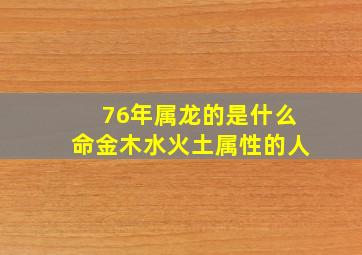 76年属龙的是什么
命金木水火土属性的人